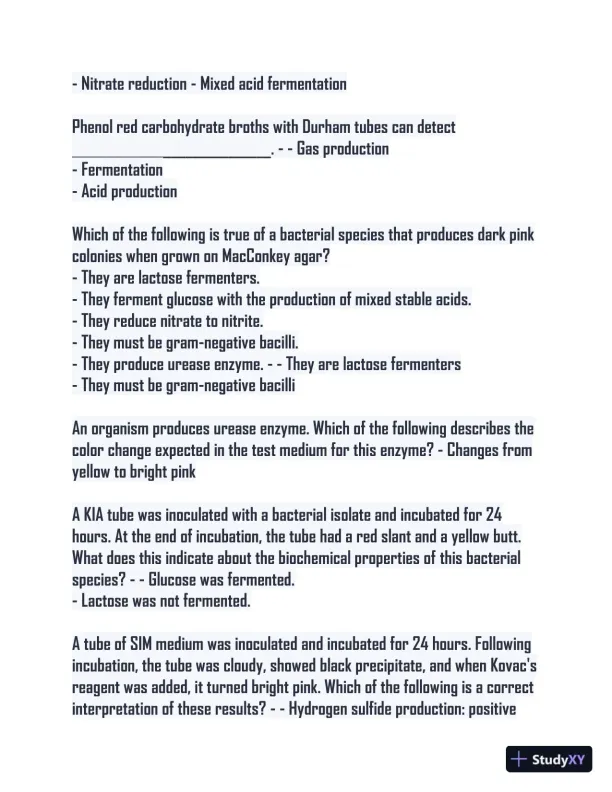 - Nitrate reduction - Mixed acid fermentation

Phenol red carbohydrate broths with Durham tubes can detect ______________________________. - - Gas production
- Fermentation
- Acid production

Which of the following is true of a bacterial species that produces dark pink colonies when grown on MacConkey agar?
- They are lactose fermenters.
- They ferment glucose with the production of mixed stable acids.
- They reduce nitrate to nitrite.
- They must be gram-negative bacilli.
- They produce urease enzyme. - - They are lactose fermenters
- They must be gram-negative bacilli

An organism produces urease enzyme. Which of the following describes the color change expected in the test medium for this enzyme? - Changes from yellow to bright pink

A KIA tube was inoculated with a bacterial isolate and incubated for 24 hours. At the end of incubation, the tube had a red slant and a yellow butt. What does this indicate about the biochemical properties of this bacterial species? - - Glucose was fermented.
- Lactose was not fermented.

A tube of SIM medium was inoculated and incubated for 24 hours. Following incubation, the tube was cloudy, showed black precipitate, and when Kovac's reagent was added, it turned bright pink. Which of the following is a correct interpretation of these results? - - Hydrogen sulfide production: positive

StudyXY